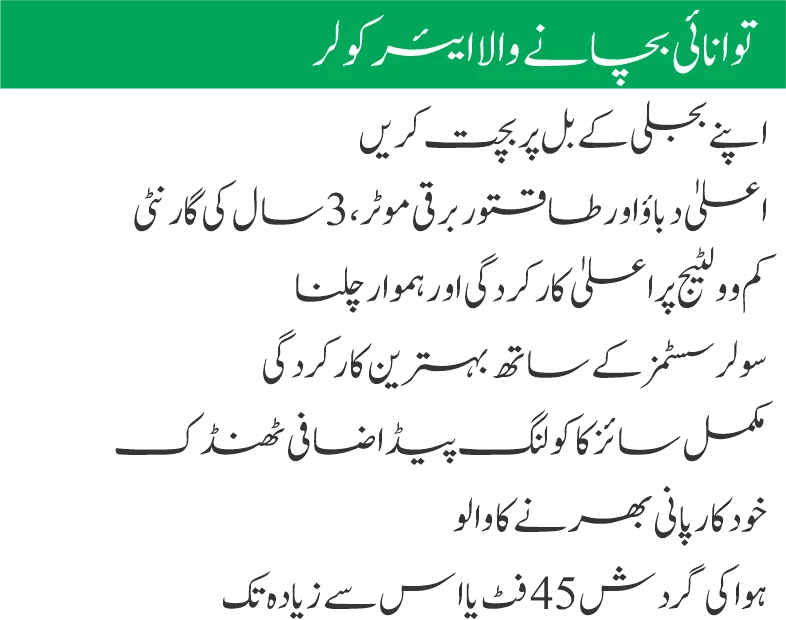 توانائی بچانے والا ایئر کولر

اپنے بجلی کے بل پر بچت کریں

اعلیٰ دباؤ اور طاقتور برقی موٹر، 3 سال کی گارنٹی

کم وولٹیج پر اعلیٰ کارکردگی اور ہموار چلنا

سولر سسٹمز کے ساتھ بہترین کارکردگی

مکمل سائز کا کولنگ پیڈ اضافی ٹھنڈک

خودکار پانی بھرنے کا والو

ہوا کی گردش 45 فٹ یا اس سے زیادہ تک